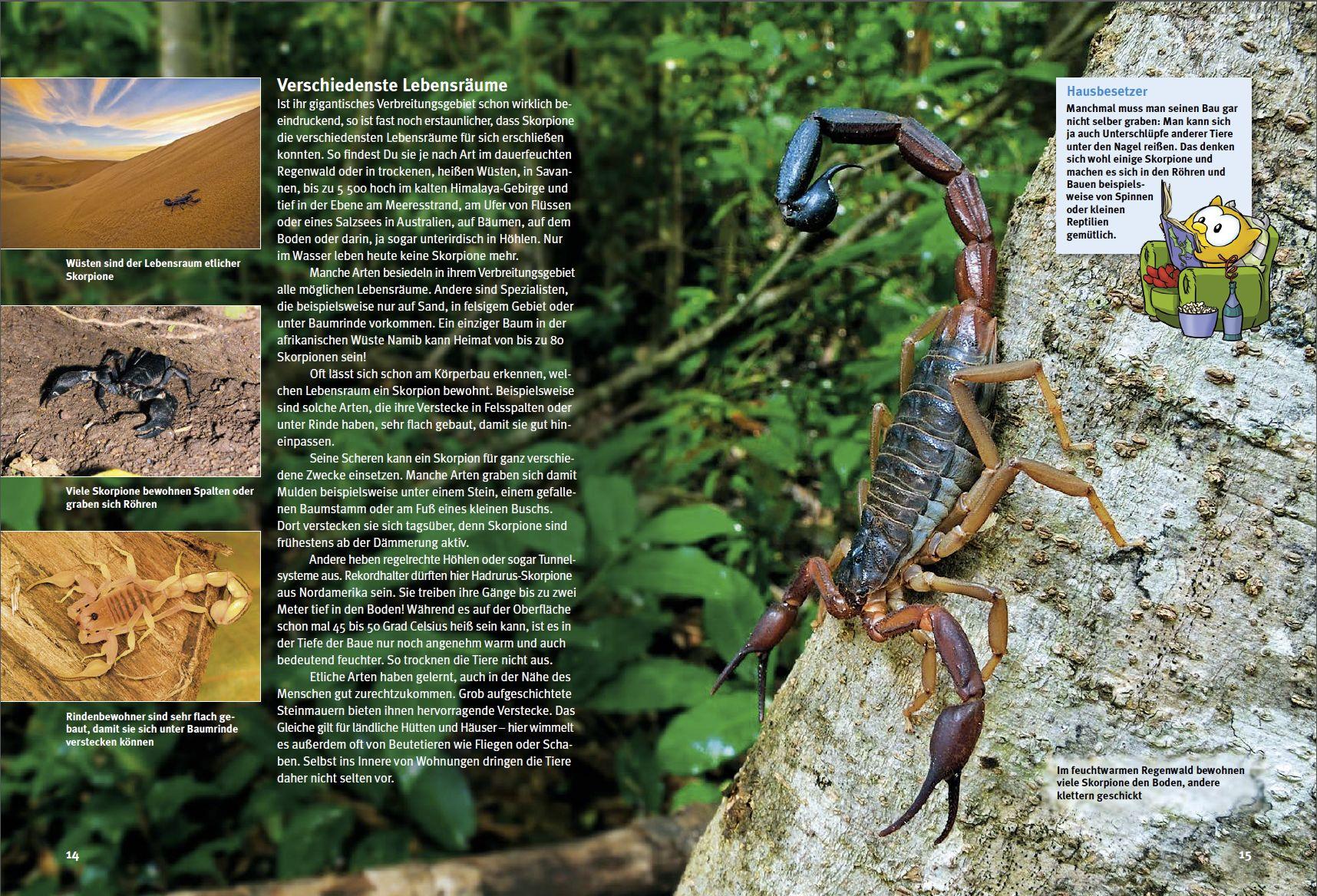 Wüsten sind der Lebensraum etlicher Skorpione

Viele Skorpione bewohnen Spalten oder graben sich Röhren

Rindenbewohner sind sehr flach gebaut, damit sie sich unter Baumrinde verstecken können

Verschiedenste Lebensräume

Ist ihr gigantisches Verbreitungsgebiet schon wirklich beeindruckend, so ist fast noch erstaunlicher, dass Skorpione die verschiedensten Lebensräume für sich erschließen konnten. So findest Du sie je nach Art im dauerfeuchten Regenwald oder in trockenen, heißen Wüsten, in Savannen, bis zu 5 500 hoch im kalten Himalaya-Gebirge und tief in der Ebene am Meeresstrand, am Ufer von Flüssen oder eines Salzsees in Australien, auf Bäumen, auf dem Boden oder darin, ja sogar unterirdisch in Höhlen. Nur im Wasser leben heute keine Skorpione mehr.

Manche Arten besiedeln in ihrem Verbreitungsgebiet alle möglichen Lebensräume. Andere sind Spezialisten, die beispielsweise nur auf Sand, in felsigem Gebiet oder unter Baumrinde vorkommen. Ein einziger Baum in der afrikanischen Wüste Namib kann Heimat von bis zu 80 Skorpionen sein!

Oft lässt sich schon am Körperbau erkennen, welchen Lebensraum ein Skorpion bewohnt. Beispielsweise sind solche Arten, die ihre Verstecke in Felsspalten oder unter Rinde haben, sehr flach gebaut, damit sie gut hineinpassen.

Seine Scheren kann ein Skorpion für ganz verschiedene Zwecke einsetzen. Manche Arten graben sich damit Mulden beispielsweise unter einem Stein, einem gefallenen Baumstamm oder am Fuß eines kleinen Buschs. Dort verstecken sie sich tagsüber, denn Skorpione sind frühestens ab der Dämmerung aktiv.

Andere heben regelrechte Höhlen oder sogar Tunnelsysteme aus. Rekordhalter dürften hier Hadrurus-Skorpione aus Nordamerika sein. Sie treiben ihre Gänge bis zu zwei Meter tief in den Boden! Während es auf der Oberfläche schon mal 45 bis 50 Grad Celsius heiß sein kann, ist es in der Tiefe der Baue nur noch angenehm warm und auch bedeutend feuchter. So trocknen die Tiere nicht aus.

Etliche Arten haben gelernt, auch in der Nähe des Menschen gut zurechtzukommen. Grob aufgeschichtete Steinmauern bieten ihnen hervorragende Verstecke. Das Gleiche gilt für ländliche Hütten und Häuser – hier wimmelt es außerdem oft von Beutetieren wie Fliegen oder Schaben. Selbst ins Innere von Wohnungen dringen die Tiere daher nicht selten vor.

Hausbesetzer

Manchmal muss man seinen Bau gar nicht selber graben: Man kann sich ja auch Unterschlüpfe anderer Tiere unter den Nagel reißen. Das denken sich wohl einige Skorpione und machen es sich in den Röhren und Bauen beispielsweise von Spinnen oder kleinen Reptilien gemütlich.

Im feuchtwarmen Regenwald bewohnen viele Skorpione den Boden, andere klettern geschickt

14

15